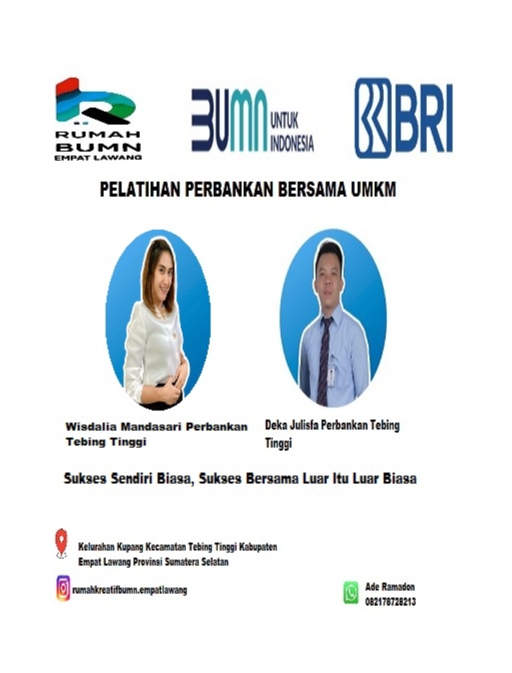 RUMAH
BUMN
EMPAT LAWANG

BUMN UNTUK INDONESIA

BRI

PELATIHAN PERBANKAN BERSAMA UMKM

Wisdalia Mandasari Perbankan Tebing Tinggi

Deka Julisfa Perbankan Tebing Tinggi

Sukses Sendiri Biasa, Sukses Bersama Luar Itu Luar Biasa

Kelurahan Kupang Kecamatan Tebing Tinggi Kabupaten Empat Lawang Provinsi Sumatera Selatan

rumahkreatifbumn.empatlawang

Ade Ramadon
082178728213